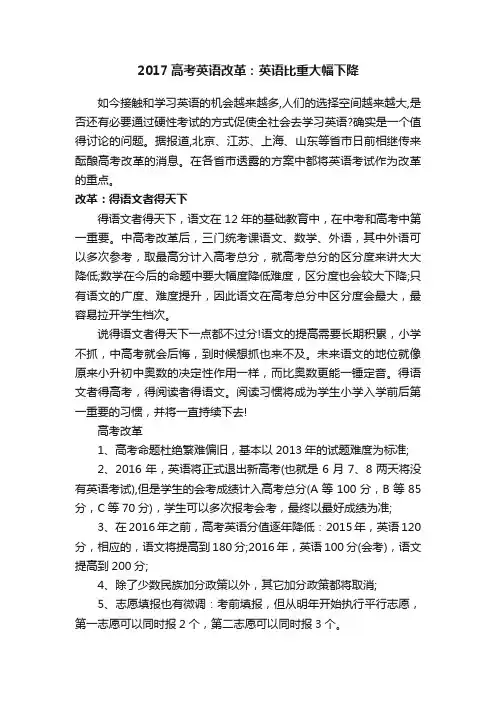 2017 高考英语改革：英语比重大幅下降

如今接触和学习英语的机会越来越多,人们的选择空间越来越大,是否还有必要通过硬性考试的方式促使全社会去学习英语?确实是一个值得讨论的问题。据报道,北京、江苏、上海、山东等省市日前相继传来酝酿高考改革的消息。在各省市透露的方案中都将英语考试作为改革的重点。

改革：得语文者得天下

得语文者得天下，语文在 12 年的基础教育中，在中考和高考中第一重要。中高考改革后，三门统考课语文、数学、外语，其中外语可以多次参考，取最高分计入高考总分，就高考总分的区分度来讲大大降低;数学在今后的命题中要大幅度降低难度，区分度也会较大下降;只有语文的广度、难度提升，因此语文在高考总分中区分度会最大，最容易拉开学生档次。

说得语文者得天下一点都不过分!语文的提高需要长期积累，小学不抓，中高考就会后悔，到时候想抓也来不及。未来语文的地位就像原来小升初中奥数的决定性作用一样，而比奥数更能一锤定音。得语文者得高考，得阅读者得语文。阅读习惯将成为学生小学入学前后第一重要的习惯，并将一直持续下去!

高考改革

1、高考命题杜绝繁难偏旧，基本以 2013 年的试题难度为标准;

2、2016 年，英语将正式退出新高考(也就是 6 月 7、8 两天将没有英语考试),但是学生的会考成绩计入高考总分(A 等 100 分，B 等 85 分，C 等 70 分)，学生可以多次报考会考，最终以最好成绩为准;

3、在 2016 年之前，高考英语分值逐年降低：2015 年，英语 120 分，相应的，语文将提高到 180 分;2016 年，英语 100 分(会考)，语文提高到 200 分;

4、除了少数民族加分政策以外，其它加分政策都将取消;

5、志愿填报也有微调：考前填报，但从明年开始执行平行志愿，第一志愿可以同时报 2 个，第二志愿可以同时报 3 个。